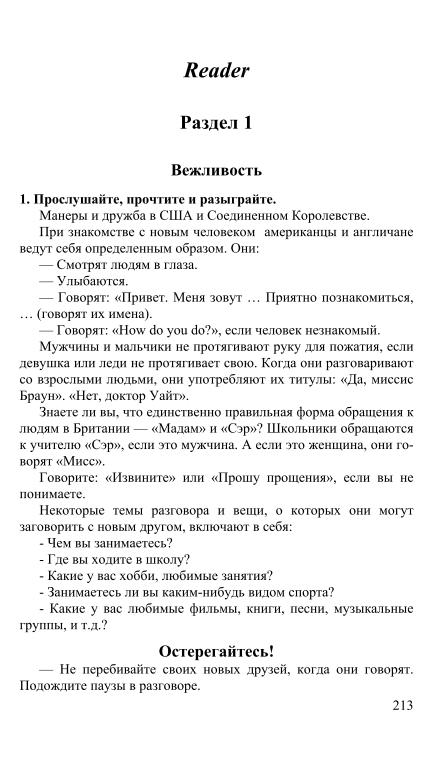 Reader

Раздел 1

Вежливость

1. Прослушайте, прочтите и разыграйте.

Манеры и дружба в США и Соединенном Королевстве.

При знакомстве с новым человеком американцы и англичане ведут себя определенным образом. Они:

— Смотрят людям в глаза.

— Улыбаются.

— Говорят: «Привет. Меня зовут … Приятно познакомиться, … (говорят их имена).

— Говорят: «How do you do?», если человек незнакомый.

Мужчины и мальчики не протягивают руку для пожатия, если девушка или леди не протягивает свою. Когда они разговаривают со взрослыми людьми, они употребляют их титулы: «Да, миссис Браун». «Нет, доктор Уайт».

Знаете ли вы, что единственно правильная форма обращения к людям в Британии — «Мадам» и «Сэр»? Школьники обращаются к учителю «Сэр», если это мужчина. А если это женщина, они говорят «Мисс».

Говорите: «Извините» или «Прошу прощения», если вы не понимаете.

Некоторые темы разговора и вещи, о которых они могут заговорить с новым другом, включают в себя:

- Чем вы занимаетесь?

- Где вы ходите в школу?

- Какие у вас хобби, любимые занятия?

- Занимаетесь ли вы каким-нибудь видом спорта?

- Какие у вас любимые фильмы, книги, песни, музыкальные группы, и т.д.?

Остерегайтесь!

— Не перебивайте своих новых друзей, когда они говорят. Подождите паузы в разговоре.

213